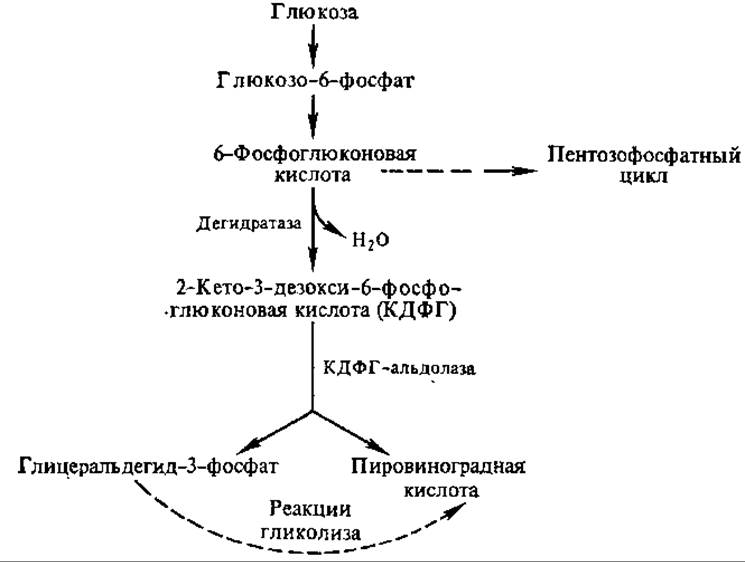 Глюкоза

Глюкозо-6-фосфат

6-Фосфоглюконовая кислота

Пентозофосфатный цикл

Дегидратаза

$H_2O$

2-Кето-3-дезокси-6-фосфоглюконовая кислота (КДФГ)

КДФГ-альдолаза

Глицеральдегид-3-фосфат

Пировиноградная кислота

Реакции гликолиза